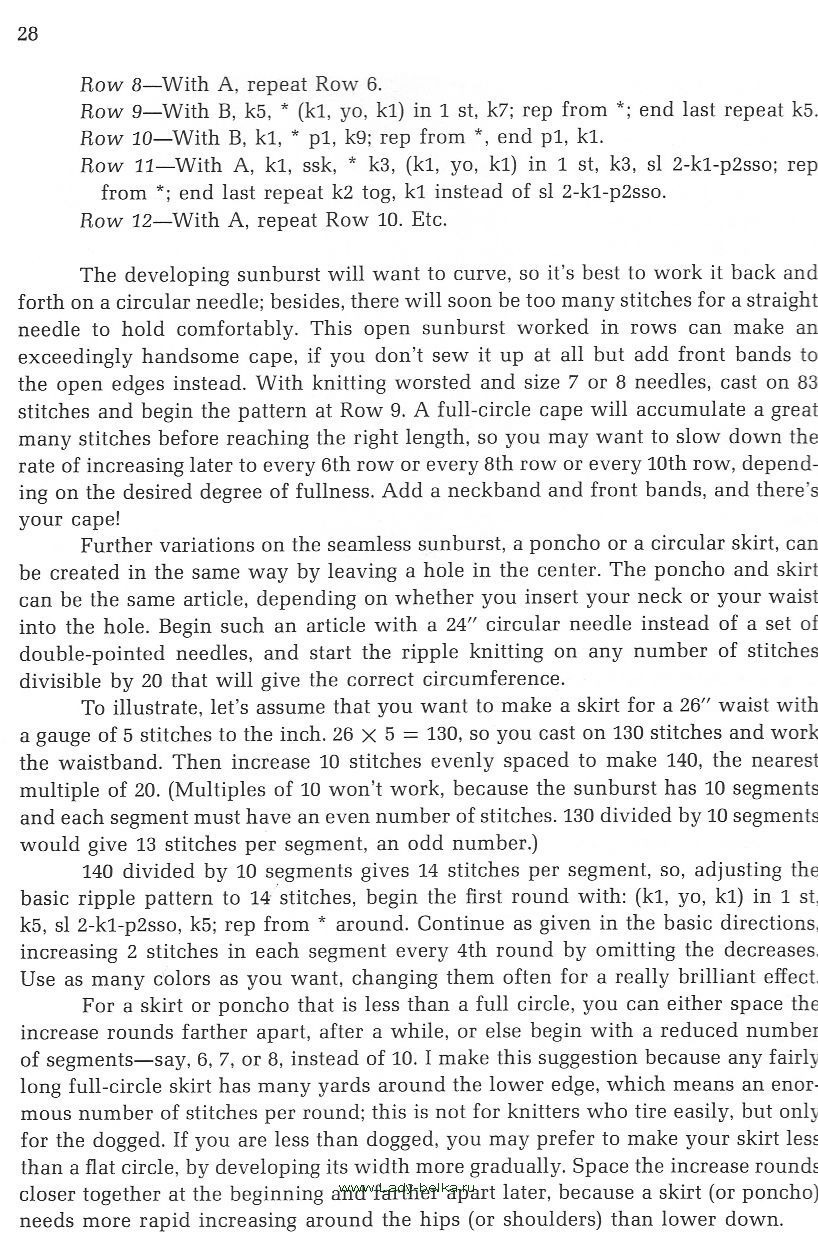 28

Row 8—With A, repeat Row 6.
Row 9—With B, k5, * (k1, yo, k1) in 1 st, k7; rep from *; end last repeat k5.
Row 10—With B, k1, * p1, k9; rep from *, end p1, k1.
Row 11—With A, k1, ssk, * k3, (k1, yo, k1) in 1 st, k3, sl 2-k1-p2sso; rep from *; end last repeat k2 tog, k1 instead of sl 2-k1-p2sso.
Row 12—With A, repeat Row 10. Etc.

The developing sunburst will want to curve, so it's best to work it back and forth on a circular needle; besides, there will soon be too many stitches for a straight needle to hold comfortably. This open sunburst worked in rows can make an exceedingly handsome cape, if you don't sew it up at all but add front bands to the open edges instead. With knitting worsted and size 7 or 8 needles, cast on 83 stitches and begin the pattern at Row 9. A full-circle cape will accumulate a great many stitches before reaching the right length, so you may want to slow down the rate of increasing later to every 6th row or every 8th row or every 10th row, depending on the desired degree of fullness. Add a neckband and front bands, and there's your cape!

Further variations on the seamless sunburst, a poncho or a circular skirt, can be created in the same way by leaving a hole in the center. The poncho and skirt can be the same article, depending on whether you insert your neck or your waist into the hole. Begin such an article with a 24″ circular needle instead of a set of double-pointed needles, and start the ripple knitting on any number of stitches divisible by 20 that will give the correct circumference.

To illustrate, let's assume that you want to make a skirt for a 26″ waist with a gauge of 5 stitches to the inch. $26 \times 5 = 130$, so you cast on 130 stitches and work the waistband. Then increase 10 stitches evenly spaced to make 140, the nearest multiple of 20. (Multiples of 10 won't work, because the sunburst has 10 segments and each segment must have an even number of stitches. 130 divided by 10 segments would give 13 stitches per segment, an odd number.)

140 divided by 10 segments gives 14 stitches per segment, so, adjusting the basic ripple pattern to 14 stitches, begin the first round with: (k1, yo, k1) in 1 st, k5, sl 2-k1-p2sso, k5; rep from * around. Continue as given in the basic directions, increasing 2 stitches in each segment every 4th round by omitting the decreases. Use as many colors as you want, changing them often for a really brilliant effect.

For a skirt or poncho that is less than a full circle, you can either space the increase rounds farther apart, after a while, or else begin with a reduced number of segments—say, 6, 7, or 8, instead of 10. I make this suggestion because any fairly long full-circle skirt has many yards around the lower edge, which means an enormous number of stitches per round; this is not for knitters who tire easily, but only for the dogged. If you are less than dogged, you may prefer to make your skirt less than a flat circle, by developing its width more gradually. Space the increase rounds closer together at the beginning and farther apart later, because a skirt (or poncho) needs more rapid increasing around the hips (or shoulders) than lower down.

www.Lady-belka.ru